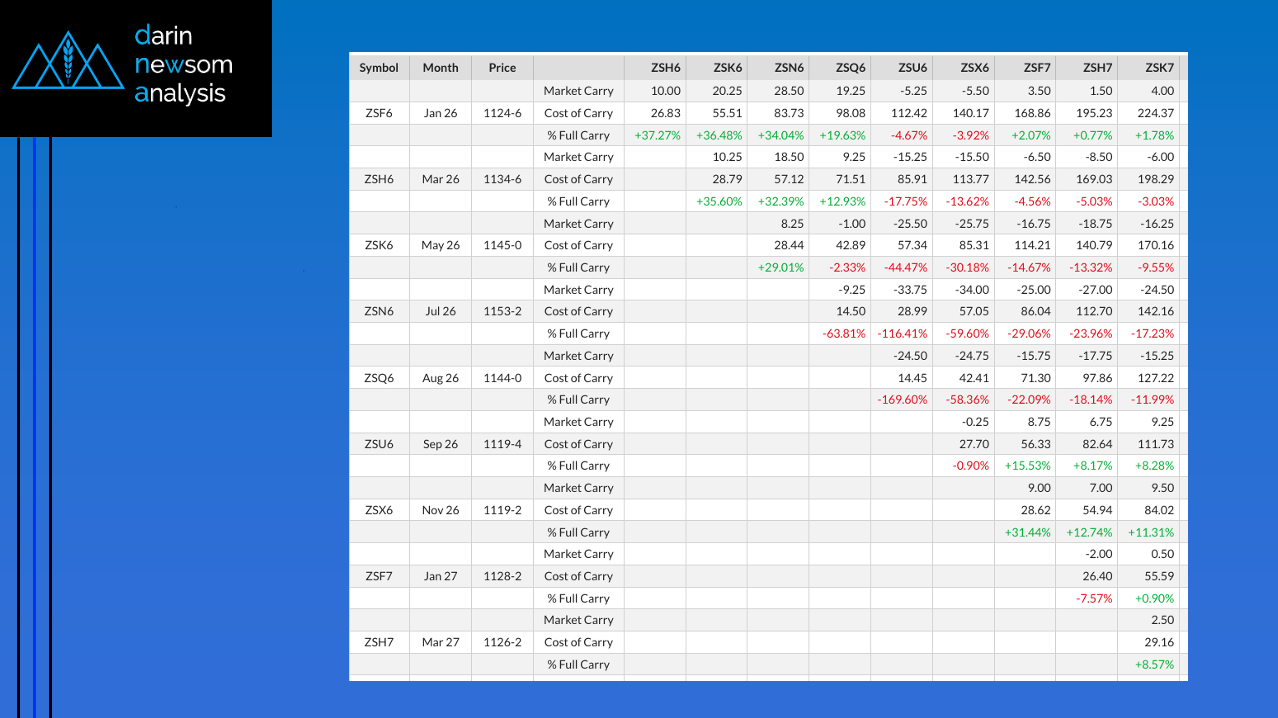 darin
newsom
analysis

| Symbol | Month | Price | | ZSH6 | ZSK6 | ZSN6 | ZSQ6 | ZSU6 | ZSX6 | ZSF7 | ZSH7 | ZSK7 |
|---|---|---|---|---|---|---|---|---|---|---|---|---|
| | | | Market Carry | 10.00 | 20.25 | 28.50 | 19.25 | -5.25 | -5.50 | 3.50 | 1.50 | 4.00 |
| ZSF6 | Jan 26 | 1124-6 | Cost of Carry | 26.83 | 55.51 | 83.73 | 98.08 | 112.42 | 140.17 | 168.86 | 195.23 | 224.37 |
| | | | % Full Carry | +37.27% | +36.48% | +34.04% | +19.63% | -4.67% | -3.92% | +2.07% | +0.77% | +1.78% |
| | | | Market Carry | | 10.25 | 18.50 | 9.25 | -15.25 | -15.50 | -6.50 | -8.50 | -6.00 |
| ZSH6 | Mar 26 | 1134-6 | Cost of Carry | | 28.79 | 57.12 | 71.51 | 85.91 | 113.77 | 142.56 | 169.03 | 198.29 |
| | | | % Full Carry | | +35.60% | +32.39% | +12.93% | -17.75% | -13.62% | -4.56% | -5.03% | -3.03% |
| | | | Market Carry | | | 8.25 | -1.00 | -25.50 | -25.75 | -16.75 | -18.75 | -16.25 |
| ZSK6 | May 26 | 1145-0 | Cost of Carry | | | 28.44 | 42.89 | 57.34 | 85.31 | 114.21 | 140.79 | 170.16 |
| | | | % Full Carry | | | +29.01% | -2.33% | -44.47% | -30.18% | -14.67% | -13.32% | -9.55% |
| | | | Market Carry | | | | -9.25 | -33.75 | -34.00 | -25.00 | -27.00 | -24.50 |
| ZSN6 | Jul 26 | 1153-2 | Cost of Carry | | | | 14.50 | 28.99 | 57.05 | 86.04 | 112.70 | 142.16 |
| | | | % Full Carry | | | | -63.81% | -116.41% | -59.60% | -29.06% | -23.96% | -17.23% |
| | | | Market Carry | | | | | -24.50 | -24.75 | -15.75 | -17.75 | -15.25 |
| ZSQ6 | Aug 26 | 1144-0 | Cost of Carry | | | | | 14.45 | 42.41 | 71.30 | 97.86 | 127.22 |
| | | | % Full Carry | | | | | -169.60% | -58.36% | -22.09% | -18.14% | -11.99% |
| | | | Market Carry | | | | | | -0.25 | 8.75 | 6.75 | 9.25 |
| ZSU6 | Sep 26 | 1119-4 | Cost of Carry | | | | | | 27.70 | 56.33 | 82.64 | 111.73 |
| | | | % Full Carry | | | | | | -0.90% | +15.53% | +8.17% | +8.28% |
| | | | Market Carry | | | | | | | 9.00 | 7.00 | 9.50 |
| ZSX6 | Nov 26 | 1119-2 | Cost of Carry | | | | | | | 28.62 | 54.94 | 84.02 |
| | | | % Full Carry | | | | | | | +31.44% | +12.74% | +11.31% |
| | | | Market Carry | | | | | | | | -2.00 | 0.50 |
| ZSF7 | Jan 27 | 1128-2 | Cost of Carry | | | | | | | | 26.40 | 55.59 |
| | | | % Full Carry | | | | | | | | -7.57% | +0.90% |
| | | | Market Carry | | | | | | | | | 2.50 |
| ZSH7 | Mar 27 | 1126-2 | Cost of Carry | | | | | | | | | 29.16 |
| | | | % Full Carry | | | | | | | | | +8.57% |